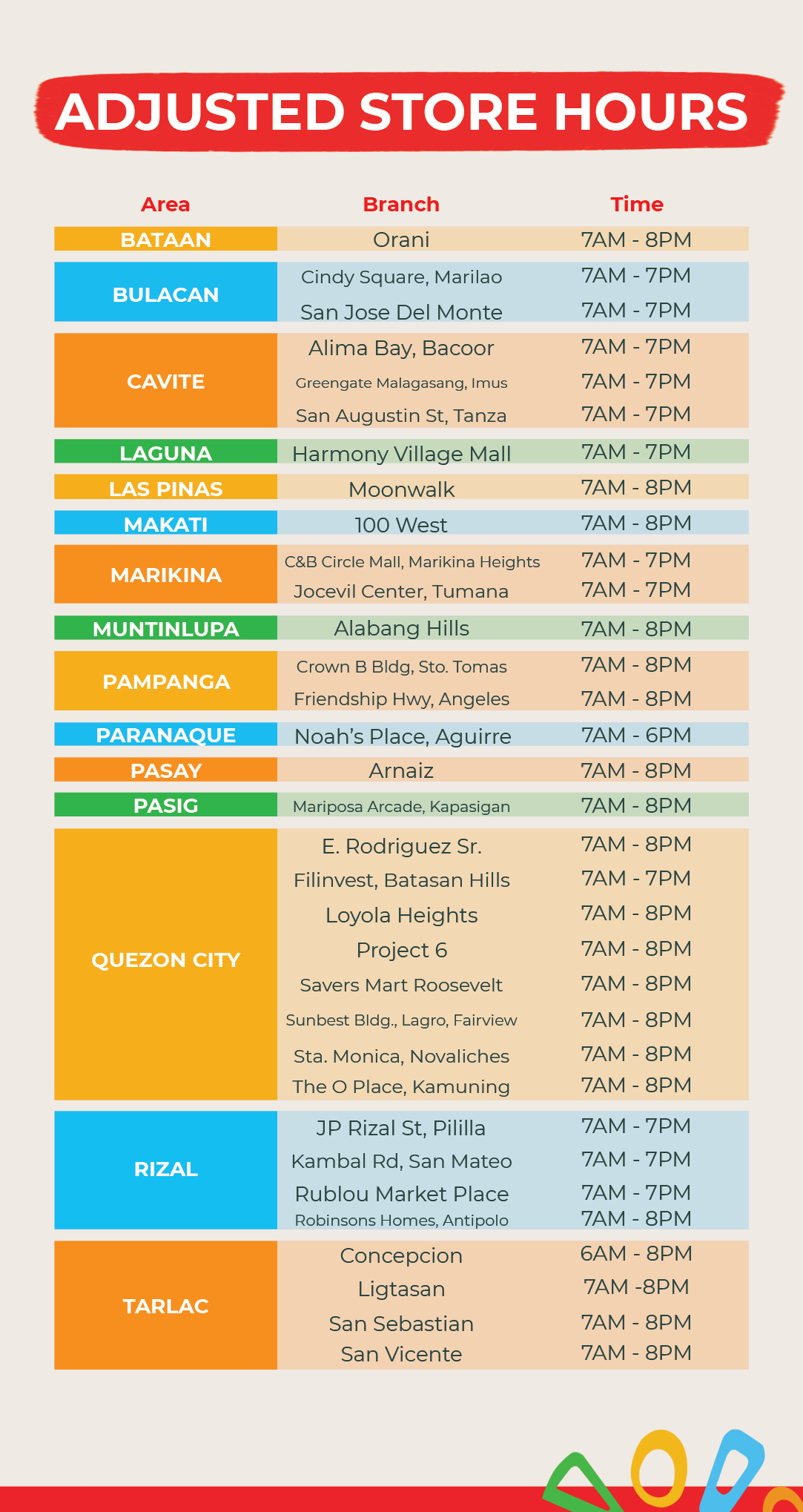 ADJUSTED STORE HOURS

| Area | Branch | Time |
|---|---|---|
| BATAAN | Orani | 7AM - 8PM |
| BULACAN | Cindy Square, Marilao | 7AM - 7PM |
| | San Jose Del Monte | 7AM - 7PM |
| CAVITE | Alima Bay, Bacoor | 7AM - 7PM |
| | Greengate Malagasang, Imus | 7AM - 7PM |
| | San Augustin St, Tanza | 7AM - 7PM |
| LAGUNA | Harmony Village Mall | 7AM - 7PM |
| LAS PINAS | Moonwalk | 7AM - 8PM |
| MAKATI | 100 West | 7AM - 8PM |
| MARIKINA | C&B Circle Mall, Marikina Heights | 7AM - 7PM |
| | Jocevil Center, Tumana | 7AM - 7PM |
| MUNTINLUPA | Alabang Hills | 7AM - 8PM |
| PAMPANGA | Crown B Bldg, Sto. Tomas | 7AM - 8PM |
| | Friendship Hwy, Angeles | 7AM - 8PM |
| PARANAQUE | Noah's Place, Aguirre | 7AM - 6PM |
| PASAY | Arnaiz | 7AM - 8PM |
| PASIG | Mariposa Arcade, Kapasigan | 7AM - 8PM |
| QUEZON CITY | E. Rodriguez Sr. | 7AM - 8PM |
| | Filinvest, Batasan Hills | 7AM - 7PM |
| | Loyola Heights | 7AM - 8PM |
| | Project 6 | 7AM - 8PM |
| | Savers Mart Roosevelt | 7AM - 8PM |
| | Sunbest Bldg., Lagro, Fairview | 7AM - 8PM |
| | Sta. Monica, Novaliches | 7AM - 8PM |
| | The O Place, Kamuning | 7AM - 8PM |
| RIZAL | JP Rizal St, Pililla | 7AM - 7PM |
| | Kambal Rd, San Mateo | 7AM - 7PM |
| | Rublou Market Place | 7AM - 7PM |
| | Robinsons Homes, Antipolo | 7AM - 8PM |
| TARLAC | Concepcion | 6AM - 8PM |
| | Ligtasan | 7AM -8PM |
| | San Sebastian | 7AM - 8PM |
| | San Vicente | 7AM - 8PM |